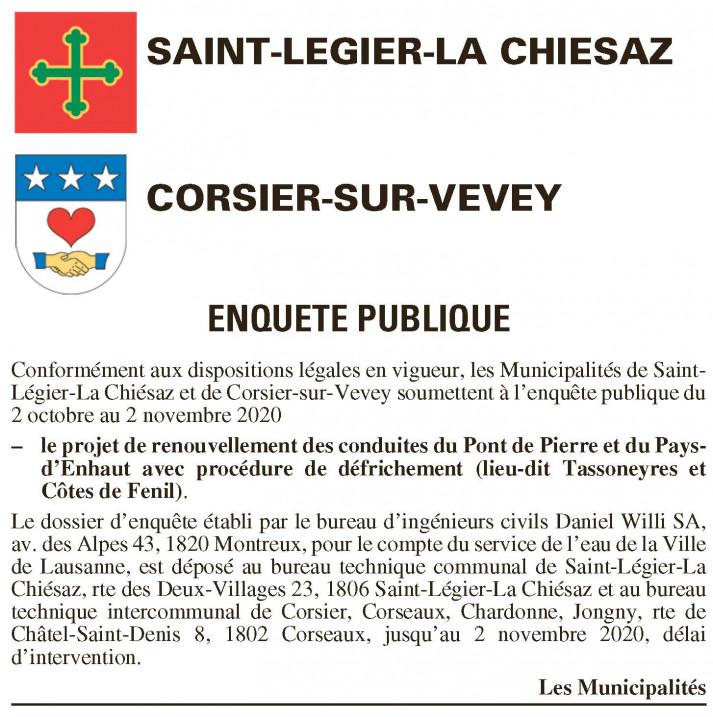 SAINT-LEGIER-LA CHIESAZ

CORSIER-SUR-VEVEY

ENQUETE PUBLIQUE

Conformément aux dispositions légales en vigueur, les Municipalités de Saint-Légier-La Chiésaz et de Corsier-sur-Vevey soumettent à l'enquête publique du 2 octobre au 2 novembre 2020

– le projet de renouvellement des conduites du Pont de Pierre et du Pays-d'Enhaut avec procédure de défrichement (lieu-dit Tassoneyres et Côtes de Fenil).

Le dossier d'enquête établi par le bureau d'ingénieurs civils Daniel Willi SA, av. des Alpes 43, 1820 Montreux, pour le compte du service de l'eau de la Ville de Lausanne, est déposé au bureau technique communal de Saint-Légier-La Chiésaz, rte des Deux-Villages 23, 1806 Saint-Légier-La Chiésaz et au bureau technique intercommunal de Corsier, Corseaux, Chardonne, Jongny, rte de Châtel-Saint-Denis 8, 1802 Corseaux, jusqu'au 2 novembre 2020, délai d'intervention.

Les Municipalités